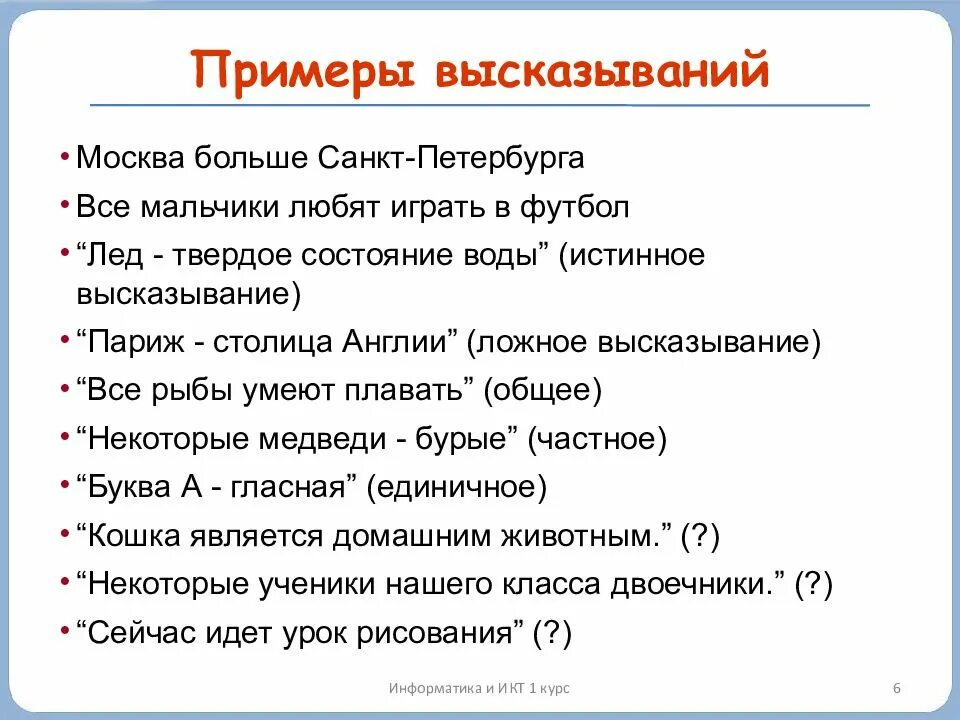 Примеры высказываний

• Москва больше Санкт-Петербурга
• Все мальчики любят играть в футбол
• “Лед - твердое состояние воды” (истинное высказывание)
• “Париж - столица Англии” (ложное высказывание)
• “Все рыбы умеют плавать” (общее)
• “Некоторые медведи - бурые” (частное)
• “Буква А - гласная” (единичное)
• “Кошка является домашним животным.” (?)
• “Некоторые ученики нашего класса двоечники.” (?)
• “Сейчас идет урок рисования” (?)

Информатика и ИКТ 1 курс

6